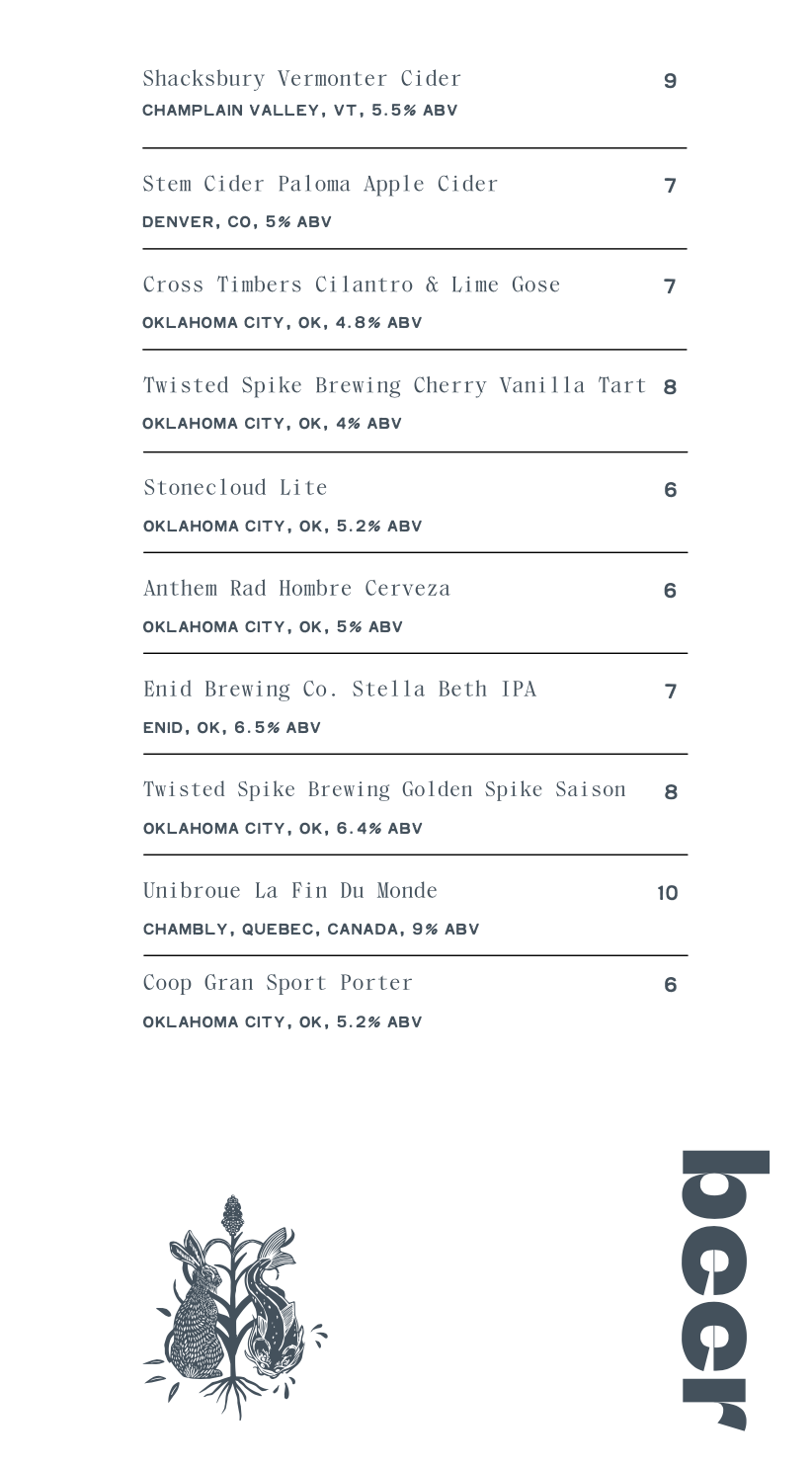 Shacksbury Vermonter Cider 9
CHAMPLAIN VALLEY, VT, 5.5% ABV

Stem Cider Paloma Apple Cider 7
DENVER, CO, 5% ABV

Cross Timbers Cilantro & Lime Gose 7
OKLAHOMA CITY, OK, 4.8% ABV

Twisted Spike Brewing Cherry Vanilla Tart 8
OKLAHOMA CITY, OK, 4% ABV

Stonecloud Lite 6
OKLAHOMA CITY, OK, 5.2% ABV

Anthem Rad Hombre Cerveza 6
OKLAHOMA CITY, OK, 5% ABV

Enid Brewing Co. Stella Beth IPA 7
ENID, OK, 6.5% ABV

Twisted Spike Brewing Golden Spike Saison 8
OKLAHOMA CITY, OK, 6.4% ABV

Unibroue La Fin Du Monde 10
CHAMBLY, QUEBEC, CANADA, 9% ABV

Coop Gran Sport Porter 6
OKLAHOMA CITY, OK, 5.2% ABV

beer